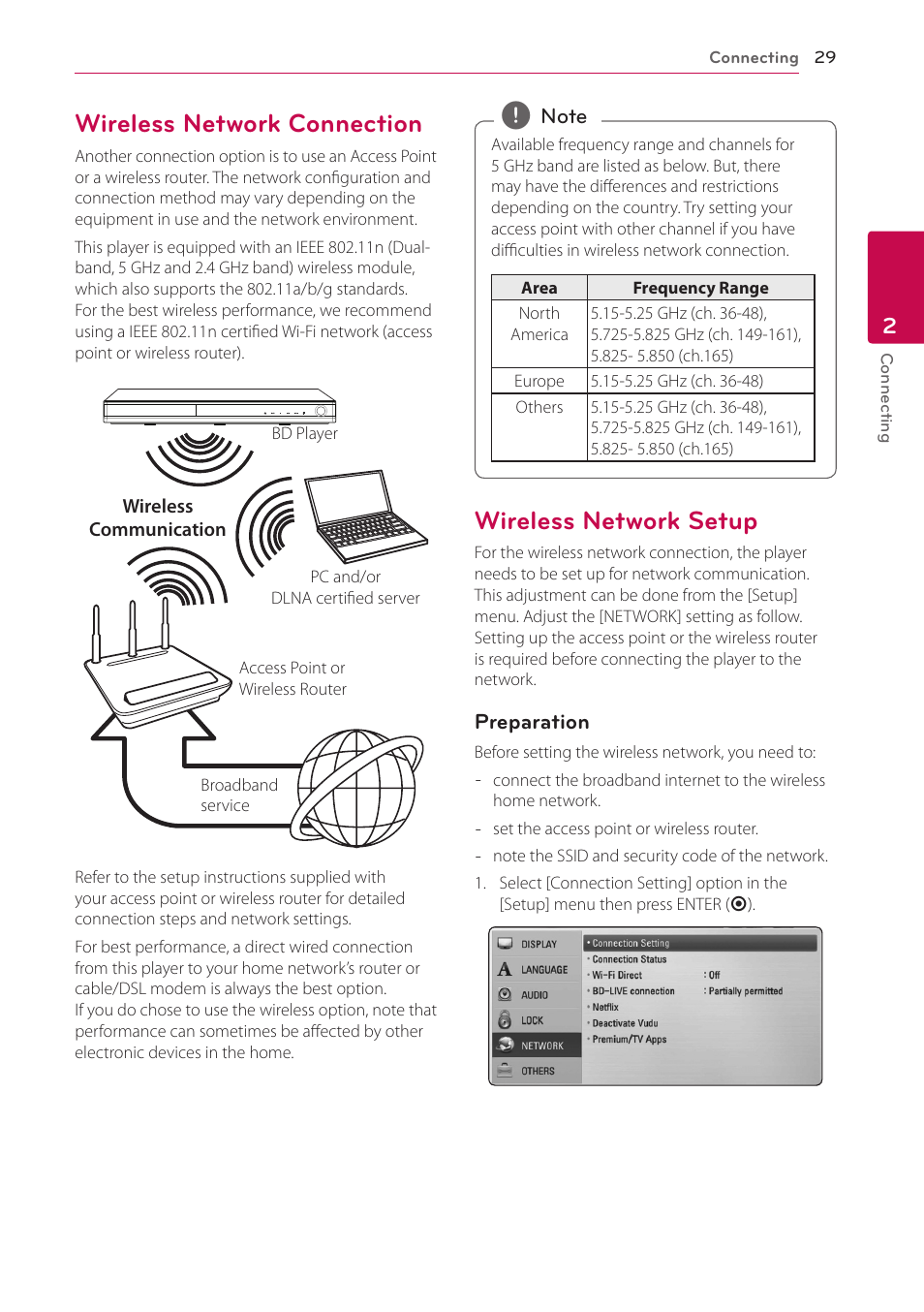 Connecting 29

Wireless Network Connection

Another connection option is to use an Access Point or a wireless router. The network configuration and connection method may vary depending on the equipment in use and the network environment.

This player is equipped with an IEEE 802.11n (Dual-band, 5 GHz and 2.4 GHz band) wireless module, which also supports the 802.11a/b/g standards. For the best wireless performance, we recommend using a IEEE 802.11n certified Wi-Fi network (access point or wireless router).

BD Player

Wireless Communication

PC and/or DLNA certified server

Access Point or Wireless Router

Broadband service

Refer to the setup instructions supplied with your access point or wireless router for detailed connection steps and network settings.

For best performance, a direct wired connection from this player to your home network's router or cable/DSL modem is always the best option. If you do chose to use the wireless option, note that performance can sometimes be affected by other electronic devices in the home.

Note

Available frequency range and channels for 5 GHz band are listed as below. But, there may have the differences and restrictions depending on the country. Try setting your access point with other channel if you have difficulties in wireless network connection.

| Area | Frequency Range |
|---|---|
| North America | 5.15-5.25 GHz (ch. 36-48), 5.725-5.825 GHz (ch. 149-161), 5.825- 5.850 (ch.165) |
| Europe | 5.15-5.25 GHz (ch. 36-48) |
| Others | 5.15-5.25 GHz (ch. 36-48), 5.725-5.825 GHz (ch. 149-161), 5.825- 5.850 (ch.165) |

Wireless Network Setup

For the wireless network connection, the player needs to be set up for network communication. This adjustment can be done from the [Setup] menu. Adjust the [NETWORK] setting as follow. Setting up the access point or the wireless router is required before connecting the player to the network.

Preparation

Before setting the wireless network, you need to:

- connect the broadband internet to the wireless home network.

- set the access point or wireless router.

- note the SSID and security code of the network.

1. Select [Connection Setting] option in the [Setup] menu then press ENTER (⦿).

DISPLAY
LANGUAGE
AUDIO
LOCK
NETWORK
OTHERS

• Connection Setting
• Connection Status
• Wi-Fi Direct : Off
• BD-LIVE connection : Partially permitted
• Netflix
• Deactivate Vudu
• Premium/TV Apps

2
Connecting